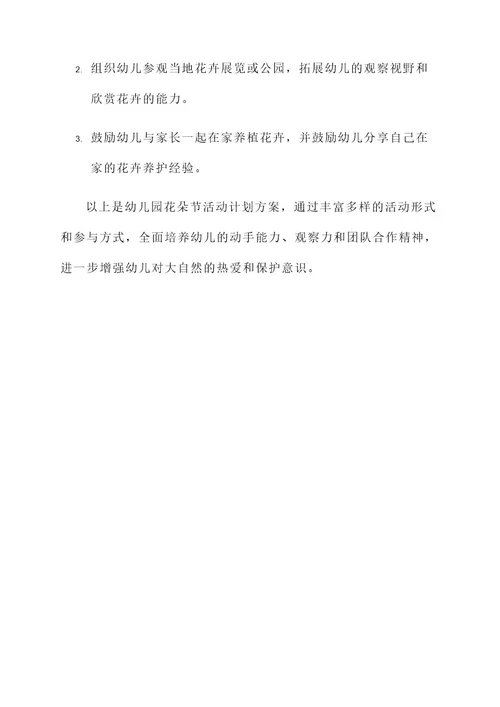 2. 组织幼儿参观当地花卉展览或公园，拓展幼儿的观察视野和欣赏花卉的能力。

3. 鼓励幼儿与家长一起在家养植花卉，并鼓励幼儿分享自己在家的花卉养护经验。

以上是幼儿园花朵节活动计划方案，通过丰富多样的活动形式和参与方式，全面培养幼儿的动手能力、观察力和团队合作精神，进一步增强幼儿对大自然的热爱和保护意识。